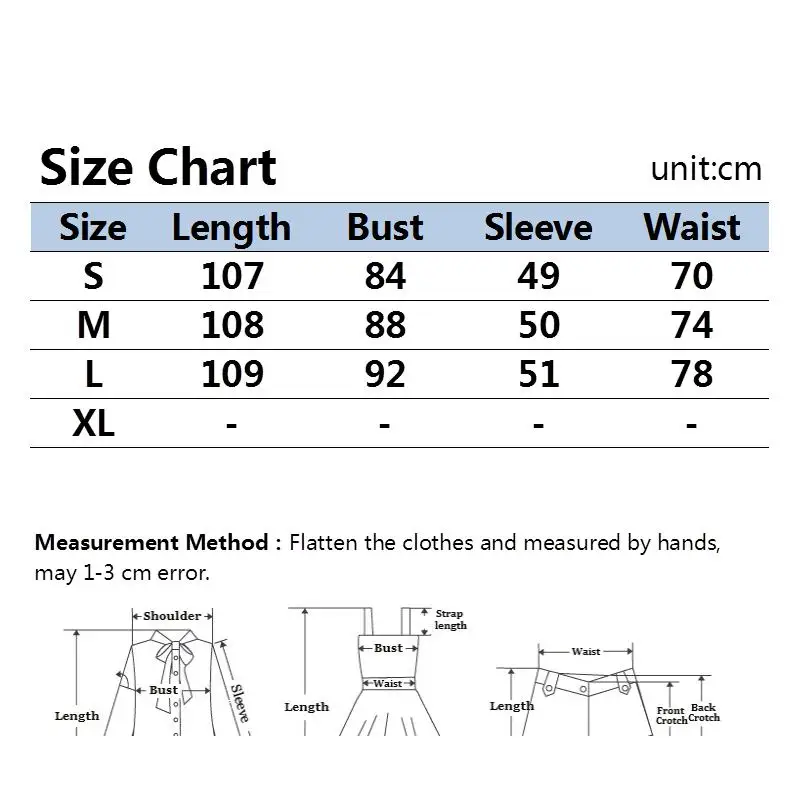 Size Chart

unit:cm

| Size | Length | Bust | Sleeve | Waist |
|---|---|---|---|---|
| S | 107 | 84 | 49 | 70 |
| M | 108 | 88 | 50 | 74 |
| L | 109 | 92 | 51 | 78 |
| XL | - | - | - | - |

Measurement Method : Flatten the clothes and measured by hands, may 1-3 cm error.

Shoulder
Bust
Sleeve
Length

Strap length
Bust
Waist
Length

Waist
Length
Front Crotch
Back Crotch